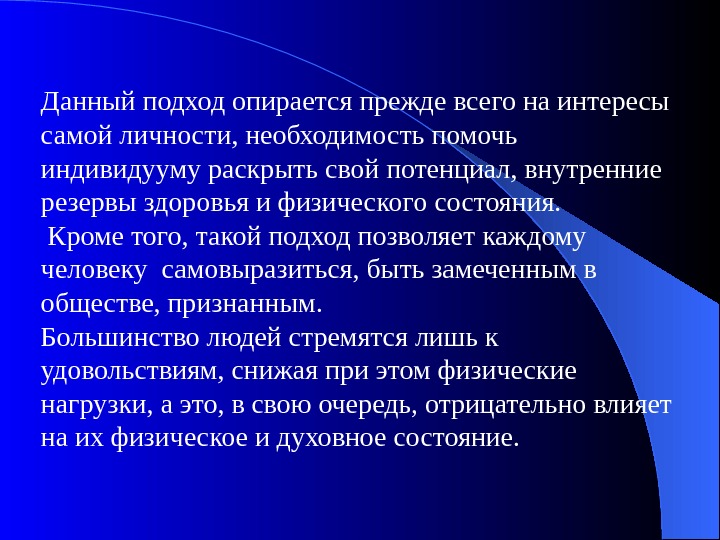 Данный подход опирается прежде всего на интересы самой личности, необходимость помочь индивидууму раскрыть свой потенциал, внутренние резервы здоровья и физического состояния.

Кроме того, такой подход позволяет каждому человеку самовыразиться, быть замеченным в обществе, признанным.

Большинство людей стремятся лишь к удовольствиям, снижая при этом физические нагрузки, а это, в свою очередь, отрицательно влияет на их физическое и духовное состояние.